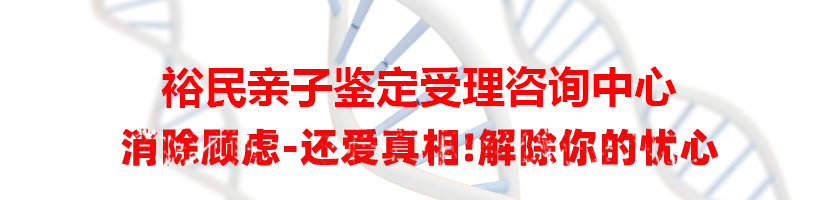 裕民亲子鉴定受理咨询中心
消除顾虑-还爱真相!解除你的忧心